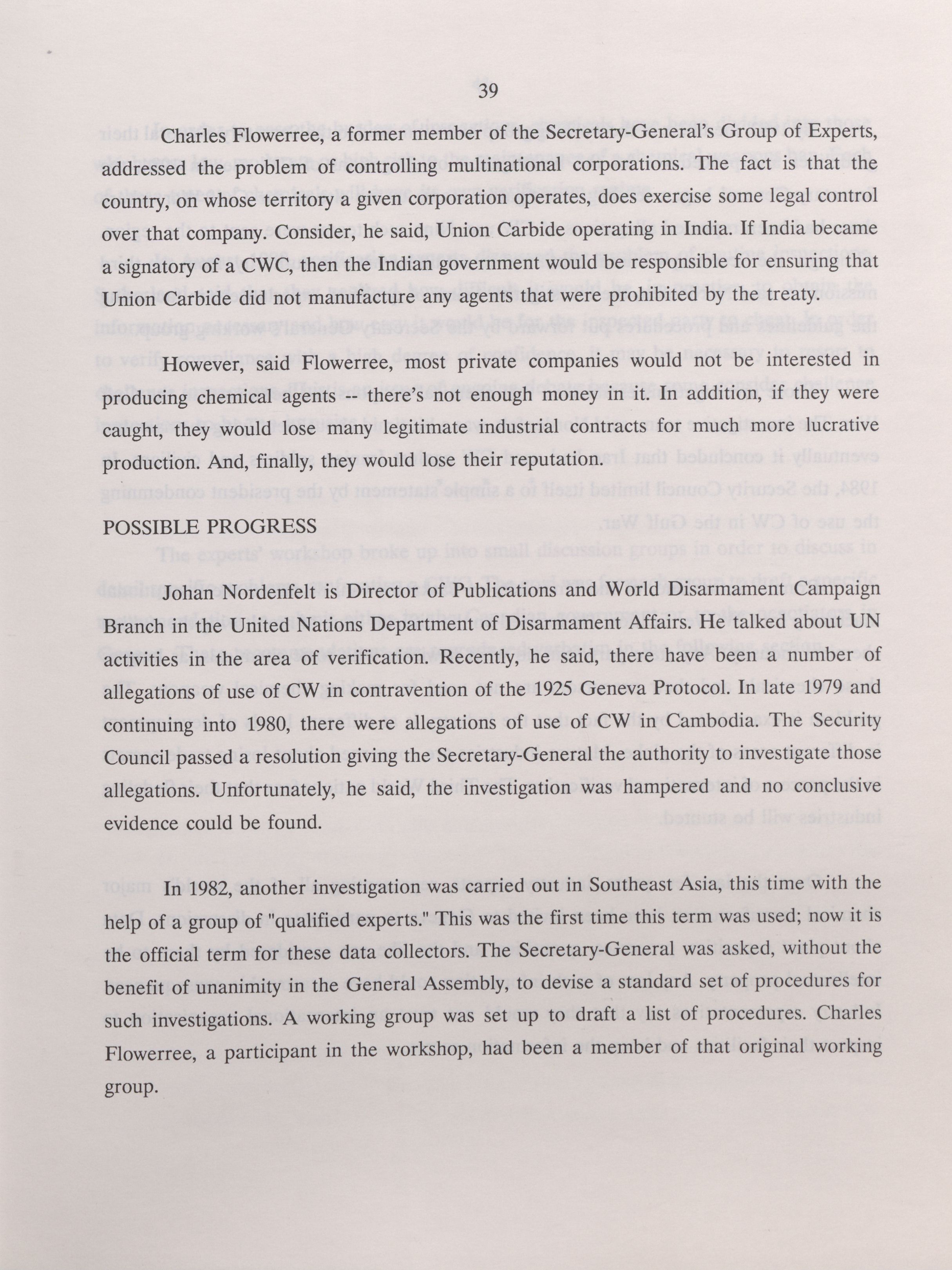 39

Charles Flowerree, a former member of the Secretary-General's Group of Experts, addressed the problem of controlling multinational corporations. The fact is that the country, on whose territory a given corporation operates, does exercise some legal control over that company. Consider, he said, Union Carbide operating in India. If India became a signatory of a CWC, then the Indian government would be responsible for ensuring that Union Carbide did not manufacture any agents that were prohibited by the treaty.

However, said Flowerree, most private companies would not be interested in producing chemical agents -- there's not enough money in it. In addition, if they were caught, they would lose many legitimate industrial contracts for much more lucrative production. And, finally, they would lose their reputation.

POSSIBLE PROGRESS

Johan Nordenfelt is Director of Publications and World Disarmament Campaign Branch in the United Nations Department of Disarmament Affairs. He talked about UN activities in the area of verification. Recently, he said, there have been a number of allegations of use of CW in contravention of the 1925 Geneva Protocol. In late 1979 and continuing into 1980, there were allegations of use of CW in Cambodia. The Security Council passed a resolution giving the Secretary-General the authority to investigate those allegations. Unfortunately, he said, the investigation was hampered and no conclusive evidence could be found.

In 1982, another investigation was carried out in Southeast Asia, this time with the help of a group of "qualified experts." This was the first time this term was used; now it is the official term for these data collectors. The Secretary-General was asked, without the benefit of unanimity in the General Assembly, to devise a standard set of procedures for such investigations. A working group was set up to draft a list of procedures. Charles Flowerree, a participant in the workshop, had been a member of that original working group.